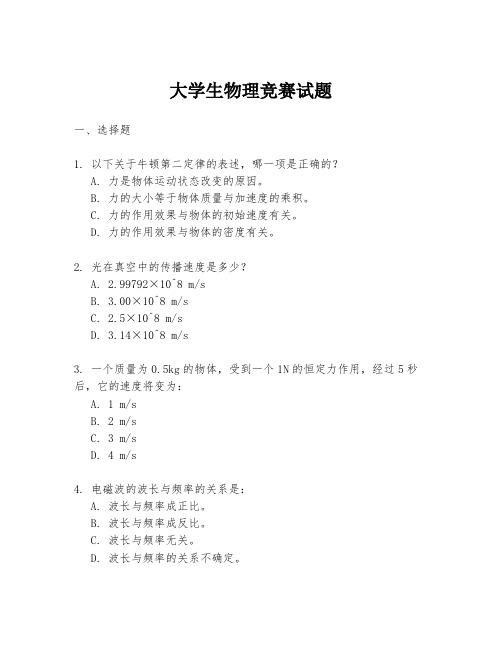 大学生物理竞赛试题

一、选择题

1. 以下关于牛顿第二定律的表述，哪一项是正确的？
A. 力是物体运动状态改变的原因。
B. 力的大小等于物体质量与加速度的乘积。
C. 力的作用效果与物体的初始速度有关。
D. 力的作用效果与物体的密度有关。

2. 光在真空中的传播速度是多少？
A. 2.99792×10^8 m/s
B. 3.00×10^8 m/s
C. 2.5×10^8 m/s
D. 3.14×10^8 m/s

3. 一个质量为 0.5kg 的物体，受到一个 1N 的恒定力作用，经过 5 秒后，它的速度将变为：
A. 1 m/s
B. 2 m/s
C. 3 m/s
D. 4 m/s

4. 电磁波的波长与频率的关系是：
A. 波长与频率成正比。
B. 波长与频率成反比。
C. 波长与频率无关。
D. 波长与频率的关系不确定。